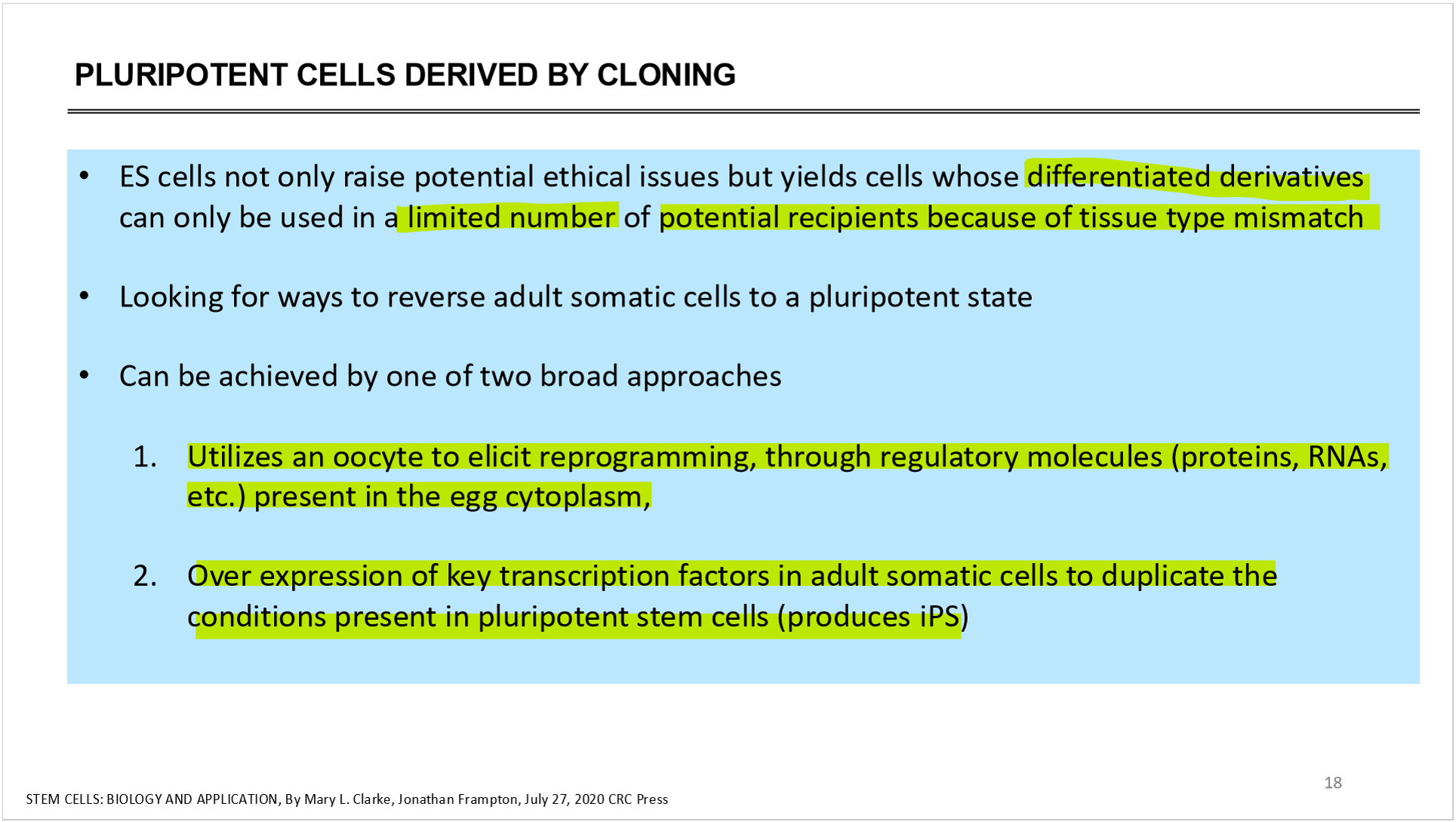 PLURIPOTENT CELLS DERIVED BY CLONING

• ES cells not only raise potential ethical issues but yields cells whose differentiated derivatives can only be used in a limited number of potential recipients because of tissue type mismatch

• Looking for ways to reverse adult somatic cells to a pluripotent state

• Can be achieved by one of two broad approaches

1. Utilizes an oocyte to elicit reprogramming, through regulatory molecules (proteins, RNAs, etc.) present in the egg cytoplasm,

2. Over expression of key transcription factors in adult somatic cells to duplicate the conditions present in pluripotent stem cells (produces iPS)

18

STEM CELLS: BIOLOGY AND APPLICATION, By Mary L. Clarke, Jonathan Frampton, July 27, 2020 CRC Press